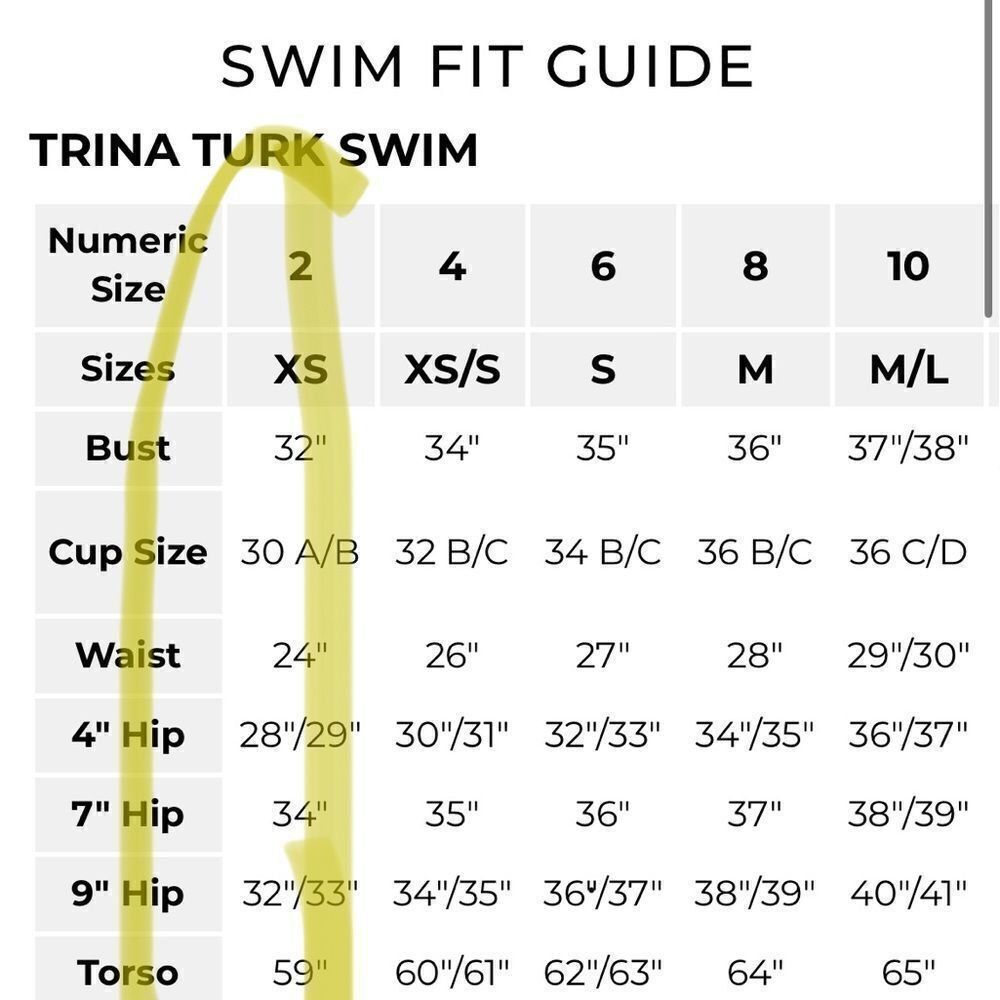 SWIM FIT GUIDE

TRINA TURK SWIM

| Numeric Size | 2 | 4 | 6 | 8 | 10 |
|---|---|---|---|---|---|
| Sizes | XS | XS/S | S | M | M/L |
| Bust | 32" | 34" | 35" | 36" | 37"/38" |
| Cup Size | 30 A/B | 32 B/C | 34 B/C | 36 B/C | 36 C/D |
| Waist | 24" | 26" | 27" | 28" | 29"/30" |
| 4" Hip | 28"/29" | 30"/31" | 32"/33" | 34"/35" | 36"/37" |
| 7" Hip | 34" | 35" | 36" | 37" | 38"/39" |
| 9" Hip | 32"/33" | 34"/35" | 36"/37" | 38"/39" | 40"/41" |
| Torso | 59" | 60"/61" | 62"/63" | 64" | 65" |